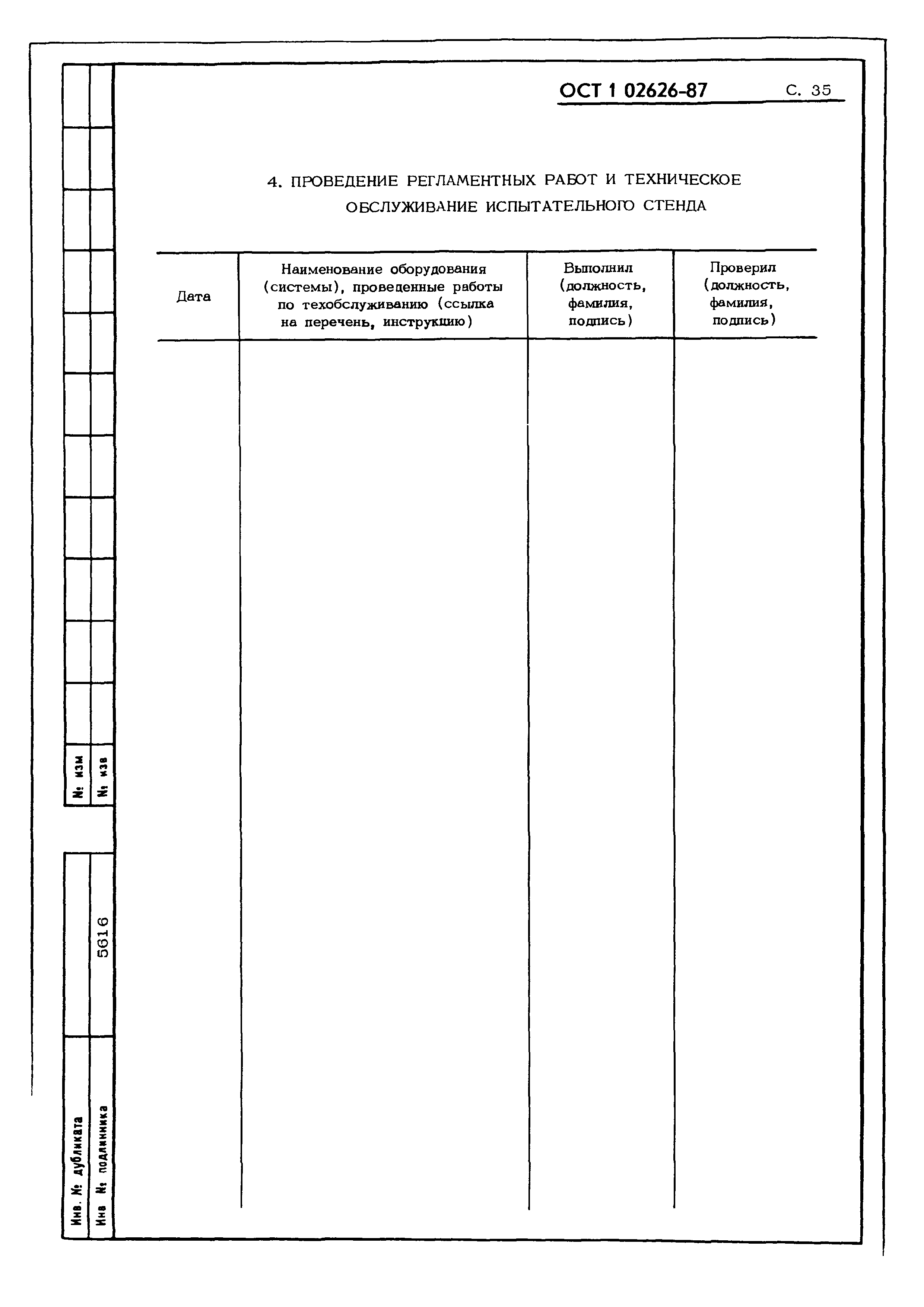 ОСТ 1 02626-87 С. 35

4. ПРОВЕДЕНИЕ РЕГЛАМЕНТНЫХ РАБОТ И ТЕХНИЧЕСКОЕ ОБСЛУЖИВАНИЕ ИСПЫТАТЕЛЬНОГО СТЕНДА

| Дата | Наименование оборудования (системы), проведенные работы по техобслуживанию (ссылка на перечень, инструкцию) | Выполнил (должность, фамилия, подпись) | Проверил (должность, фамилия, подпись) |
|---|---|---|---|
| | | | |

№ изм
№ изв
Инв. № дубликата
Инв № подлинника
5616